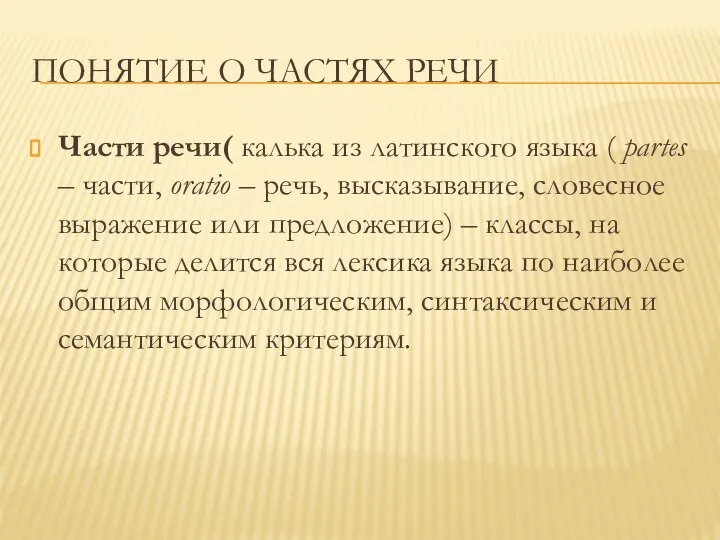 ПОНЯТИЕ О ЧАСТЯХ РЕЧИ

Части речи( калька из латинского языка ( partes – части, oratio – речь, высказывание, словесное выражение или предложение) – классы, на которые делится вся лексика языка по наиболее общим морфологическим, синтаксическим и семантическим критериям.